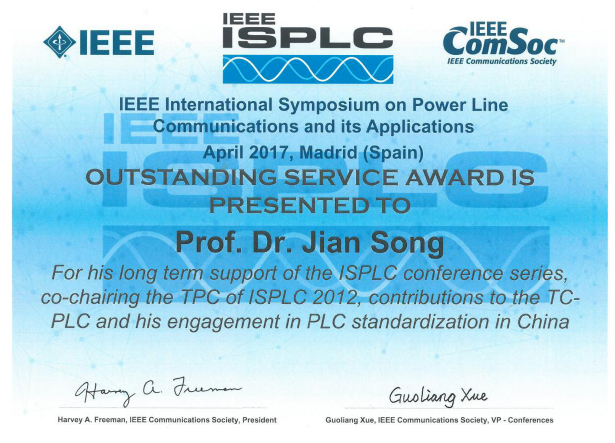 IEEE

IEEE ISPLC

IEEE ComSoc™
IEEE Communications Society

IEEE International Symposium on Power Line Communications and its Applications
April 2017, Madrid (Spain)

OUTSTANDING SERVICE AWARD IS PRESENTED TO

Prof. Dr. Jian Song

For his long term support of the ISPLC conference series, co-chairing the TPC of ISPLC 2012, contributions to the TC-PLC and his engagement in PLC standardization in China

Harvey A. Freeman

Harvey A. Freeman, IEEE Communications Society, President

Guoliang Xue

Guoliang Xue, IEEE Communications Society, VP - Conferences